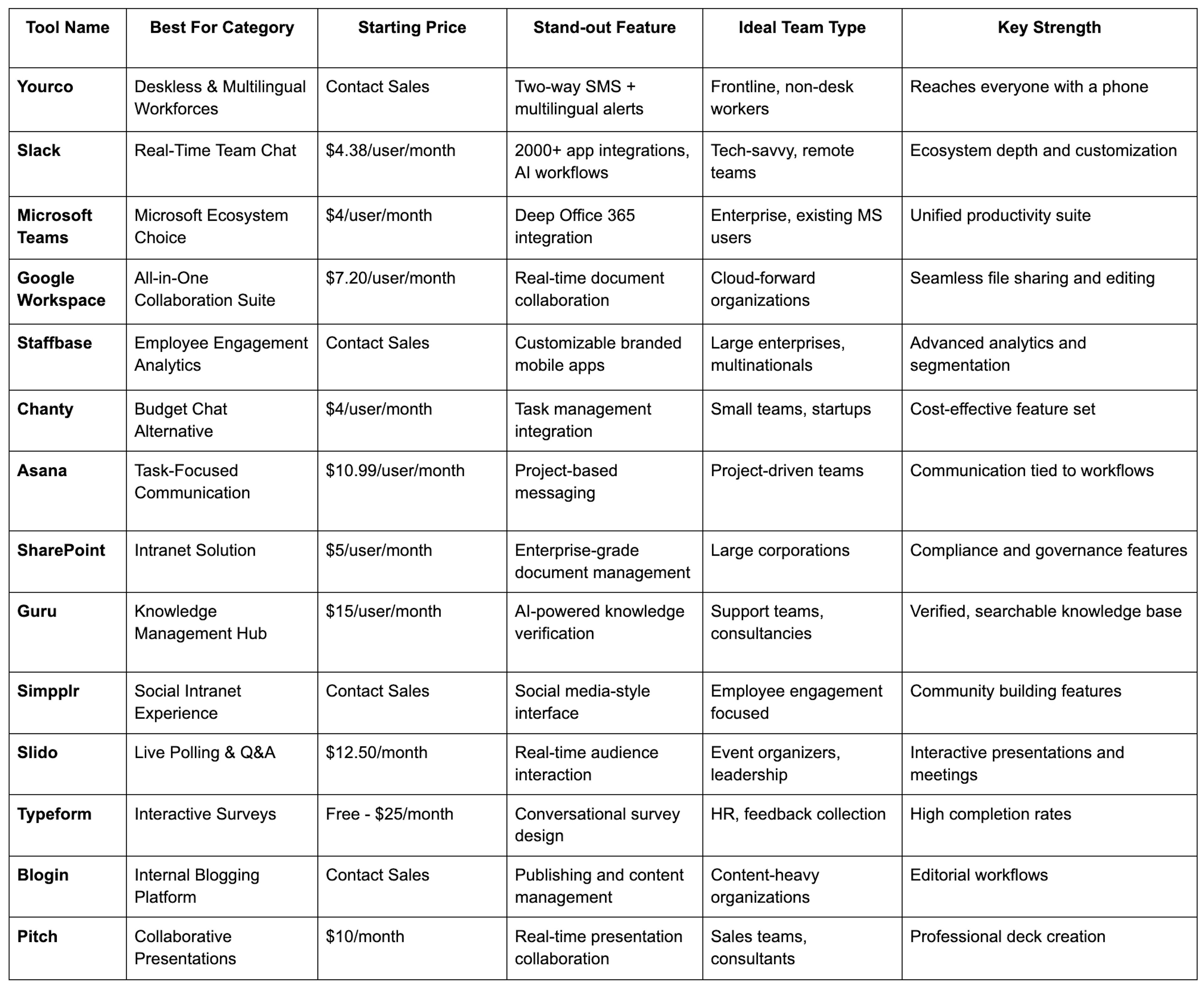 | Tool Name | Best For Category | Starting Price | Stand-out Feature | Ideal Team Type | Key Strength |
|---|---|---|---|---|---|
| Yourco | Deskless & Multilingual Workforces | Contact Sales | Two-way SMS + multilingual alerts | Frontline, non-desk workers | Reaches everyone with a phone |
| Slack | Real-Time Team Chat | \$4.38/user/month | 2000+ app integrations, AI workflows | Tech-savvy, remote teams | Ecosystem depth and customization |
| Microsoft Teams | Microsoft Ecosystem Choice | \$4/user/month | Deep Office 365 integration | Enterprise, existing MS users | Unified productivity suite |
| Google Workspace | All-in-One Collaboration Suite | \$7.20/user/month | Real-time document collaboration | Cloud-forward organizations | Seamless file sharing and editing |
| Staffbase | Employee Engagement Analytics | Contact Sales | Customizable branded mobile apps | Large enterprises, multinationals | Advanced analytics and segmentation |
| Chanty | Budget Chat Alternative | \$4/user/month | Task management integration | Small teams, startups | Cost-effective feature set |
| Asana | Task-Focused Communication | \$10.99/user/month | Project-based messaging | Project-driven teams | Communication tied to workflows |
| SharePoint | Intranet Solution | \$5/user/month | Enterprise-grade document management | Large corporations | Compliance and governance features |
| Guru | Knowledge Management Hub | \$15/user/month | AI-powered knowledge verification | Support teams, consultancies | Verified, searchable knowledge base |
| Simpplr | Social Intranet Experience | Contact Sales | Social media-style interface | Employee engagement focused | Community building features |
| Slido | Live Polling & Q&A | \$12.50/month | Real-time audience interaction | Event organizers, leadership | Interactive presentations and meetings |
| Typeform | Interactive Surveys | Free - \$25/month | Conversational survey design | HR, feedback collection | High completion rates |
| Blogin | Internal Blogging Platform | Contact Sales | Publishing and content management | Content-heavy organizations | Editorial workflows |
| Pitch | Collaborative Presentations | \$10/month | Real-time presentation collaboration | Sales teams, consultants | Professional deck creation |